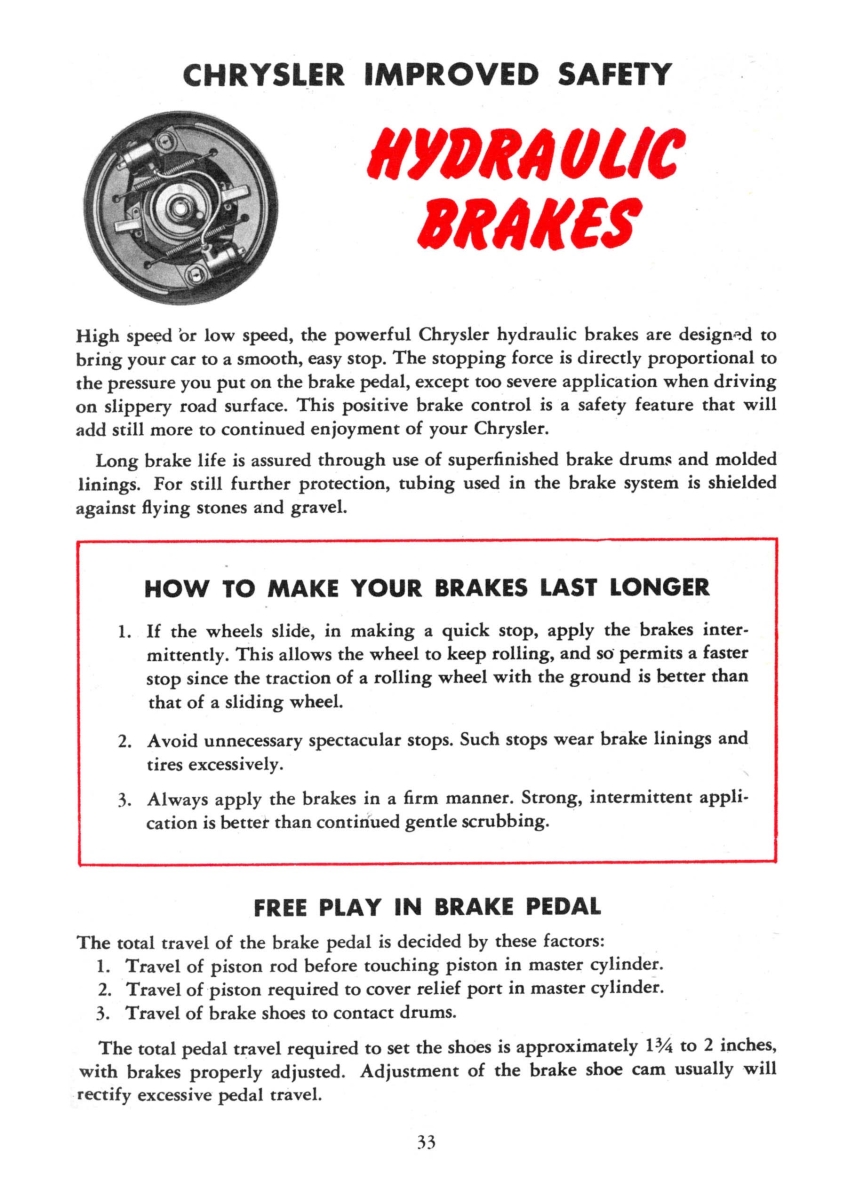 CHRYSLER IMPROVED SAFETY

HYDRAULIC BRAKES

High speed or low speed, the powerful Chrysler hydraulic brakes are designed to bring your car to a smooth, easy stop. The stopping force is directly proportional to the pressure you put on the brake pedal, except too severe application when driving on slippery road surface. This positive brake control is a safety feature that will add still more to continued enjoyment of your Chrysler.

Long brake life is assured through use of superfinished brake drums and molded linings. For still further protection, tubing used in the brake system is shielded against flying stones and gravel.

HOW TO MAKE YOUR BRAKES LAST LONGER

1. If the wheels slide, in making a quick stop, apply the brakes intermittently. This allows the wheel to keep rolling, and so permits a faster stop since the traction of a rolling wheel with the ground is better than that of a sliding wheel.

2. Avoid unnecessary spectacular stops. Such stops wear brake linings and tires excessively.

3. Always apply the brakes in a firm manner. Strong, intermittent application is better than continued gentle scrubbing.

FREE PLAY IN BRAKE PEDAL

The total travel of the brake pedal is decided by these factors:
1. Travel of piston rod before touching piston in master cylinder.
2. Travel of piston required to cover relief port in master cylinder.
3. Travel of brake shoes to contact drums.

The total pedal travel required to set the shoes is approximately $1\frac{3}{4}$ to 2 inches, with brakes properly adjusted. Adjustment of the brake shoe cam usually will rectify excessive pedal travel.

33